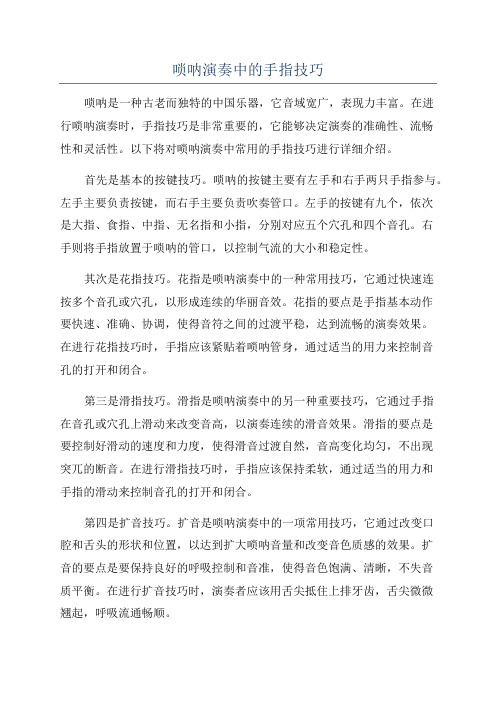 唢呐演奏中的手指技巧

唢呐是一种古老而独特的中国乐器，它音域宽广，表现力丰富。在进行唢呐演奏时，手指技巧是非常重要的，它能够决定演奏的准确性、流畅性和灵活性。以下将对唢呐演奏中常用的手指技巧进行详细介绍。

首先是基本的按键技巧。唢呐的按键主要有左手和右手两只手指参与。左手主要负责按键，而右手主要负责吹奏管口。左手的按键有九个，依次是大指、食指、中指、无名指和小指，分别对应五个穴孔和四个音孔。右手则将手指放置于唢呐的管口，以控制气流的大小和稳定性。

其次是花指技巧。花指是唢呐演奏中的一种常用技巧，它通过快速连按多个音孔或穴孔，以形成连续的华丽音效。花指的要点是手指基本动作要快速、准确、协调，使得音符之间的过渡平稳，达到流畅的演奏效果。在进行花指技巧时，手指应该紧贴着唢呐管身，通过适当的用力来控制音孔的打开和闭合。

第三是滑指技巧。滑指是唢呐演奏中的另一种重要技巧，它通过手指在音孔或穴孔上滑动来改变音高，以演奏连续的滑音效果。滑指的要点是要控制好滑动的速度和力度，使得滑音过渡自然，音高变化均匀，不出现突兀的断音。在进行滑指技巧时，手指应该保持柔软，通过适当的用力和手指的滑动来控制音孔的打开和闭合。

第四是扩音技巧。扩音是唢呐演奏中的一项常用技巧，它通过改变口腔和舌头的形状和位置，以达到扩大唢呐音量和改变音色质感的效果。扩音的要点是要保持良好的呼吸控制和音准，使得音色饱满、清晰，不失音质平衡。在进行扩音技巧时，演奏者应该用舌尖抵住上排牙齿，舌尖微微翘起，呼吸流通畅顺。